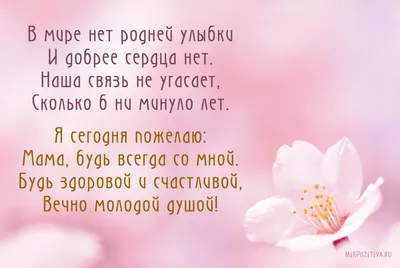 В мире нет родней улыбки
И добрее сердца нет.
Наша связь не угасает,
Сколько б ни минуло лет.

Я сегодня пожелаю:
Мама, будь всегда со мной.
Будь здоровой и счастливой,
Вечно молодой душой!

MIRPOZITIVA.RU